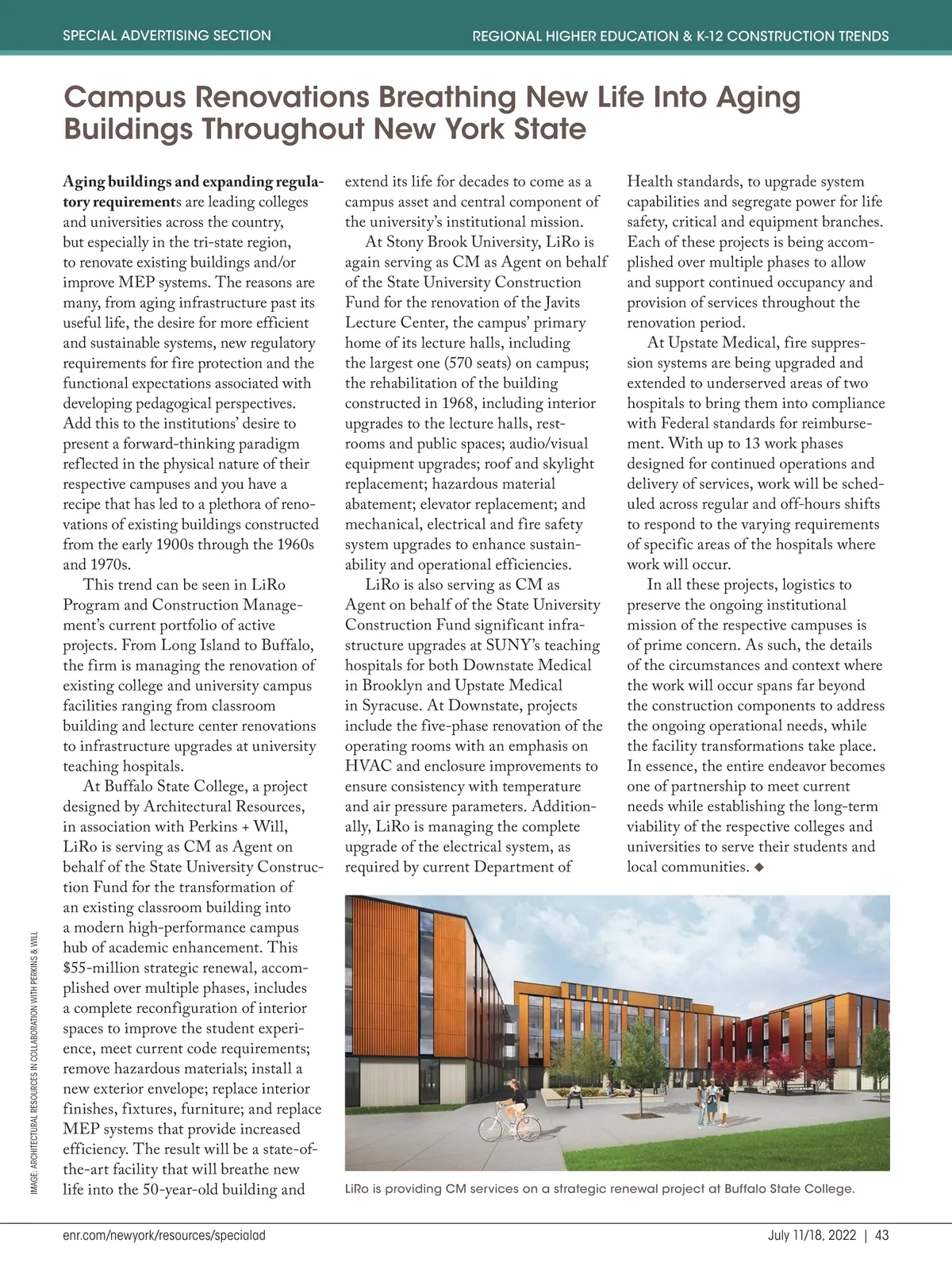 SPECIAL ADVERTISING SECTION

REGIONAL HIGHER EDUCATION & K-12 CONSTRUCTION TRENDS

Campus Renovations Breathing New Life Into Aging Buildings Throughout New York State

Aging buildings and expanding regulatory requirements are leading colleges and universities across the country, but especially in the tri-state region, to renovate existing buildings and/or improve MEP systems. The reasons are many, from aging infrastructure past its useful life, the desire for more efficient and sustainable systems, new regulatory requirements for fire protection and the functional expectations associated with developing pedagogical perspectives. Add this to the institutions' desire to present a forward-thinking paradigm reflected in the physical nature of their respective campuses and you have a recipe that has led to a plethora of renovations of existing buildings constructed from the early 1900s through the 1960s and 1970s.

This trend can be seen in LiRo Program and Construction Management's current portfolio of active projects. From Long Island to Buffalo, the firm is managing the renovation of existing college and university campus facilities ranging from classroom building and lecture center renovations to infrastructure upgrades at university teaching hospitals.

At Buffalo State College, a project designed by Architectural Resources, in association with Perkins + Will, LiRo is serving as CM as Agent on behalf of the State University Construction Fund for the transformation of an existing classroom building into a modern high-performance campus hub of academic enhancement. This $55-million strategic renewal, accomplished over multiple phases, includes a complete reconfiguration of interior spaces to improve the student experience, meet current code requirements; remove hazardous materials; install a new exterior envelope; replace interior finishes, fixtures, furniture; and replace MEP systems that provide increased efficiency. The result will be a state-of-the-art facility that will breathe new life into the 50-year-old building and extend its life for decades to come as a campus asset and central component of the university's institutional mission.

At Stony Brook University, LiRo is again serving as CM as Agent on behalf of the State University Construction Fund for the renovation of the Javits Lecture Center, the campus' primary home of its lecture halls, including the largest one (570 seats) on campus; the rehabilitation of the building constructed in 1968, including interior upgrades to the lecture halls, restrooms and public spaces; audio/visual equipment upgrades; roof and skylight replacement; hazardous material abatement; elevator replacement; and mechanical, electrical and fire safety system upgrades to enhance sustainability and operational efficiencies.

LiRo is also serving as CM as Agent on behalf of the State University Construction Fund significant infrastructure upgrades at SUNY's teaching hospitals for both Downstate Medical in Brooklyn and Upstate Medical in Syracuse. At Downstate, projects include the five-phase renovation of the operating rooms with an emphasis on HVAC and enclosure improvements to ensure consistency with temperature and air pressure parameters. Additionally, LiRo is managing the complete upgrade of the electrical system, as required by current Department of Health standards, to upgrade system capabilities and segregate power for life safety, critical and equipment branches. Each of these projects is being accomplished over multiple phases to allow and support continued occupancy and provision of services throughout the renovation period.

At Upstate Medical, fire suppression systems are being upgraded and extended to underserved areas of two hospitals to bring them into compliance with Federal standards for reimbursement. With up to 13 work phases designed for continued operations and delivery of services, work will be scheduled across regular and off-hours shifts to respond to the varying requirements of specific areas of the hospitals where work will occur.

In all these projects, logistics to preserve the ongoing institutional mission of the respective campuses is of prime concern. As such, the details of the circumstances and context where the work will occur spans far beyond the construction components to address the ongoing operational needs, while the facility transformations take place. In essence, the entire endeavor becomes one of partnership to meet current needs while establishing the long-term viability of the respective colleges and universities to serve their students and local communities. ◆

IMAGE: ARCHITECTURAL RESOURCES IN COLLABORATION WITH PERKINS & WILL

LiRo is providing CM services on a strategic renewal project at Buffalo State College.

enr.com/newyork/resources/specialad

July 11/18, 2022 | 43